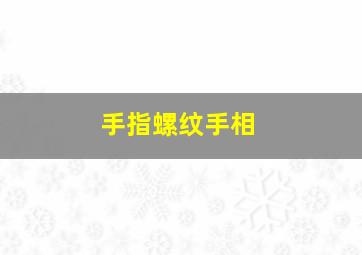 手指螺纹手相